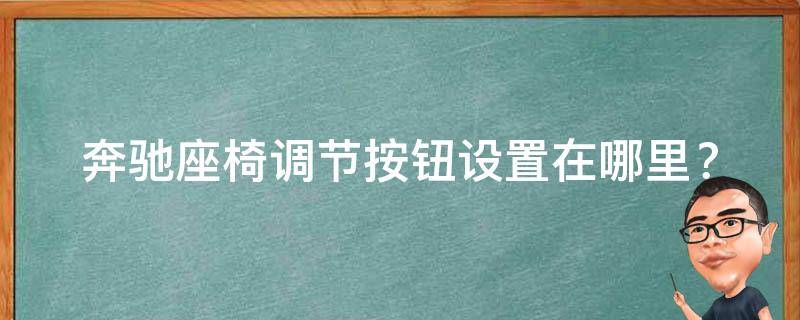 奔驰座椅调节按钮设置在哪里？